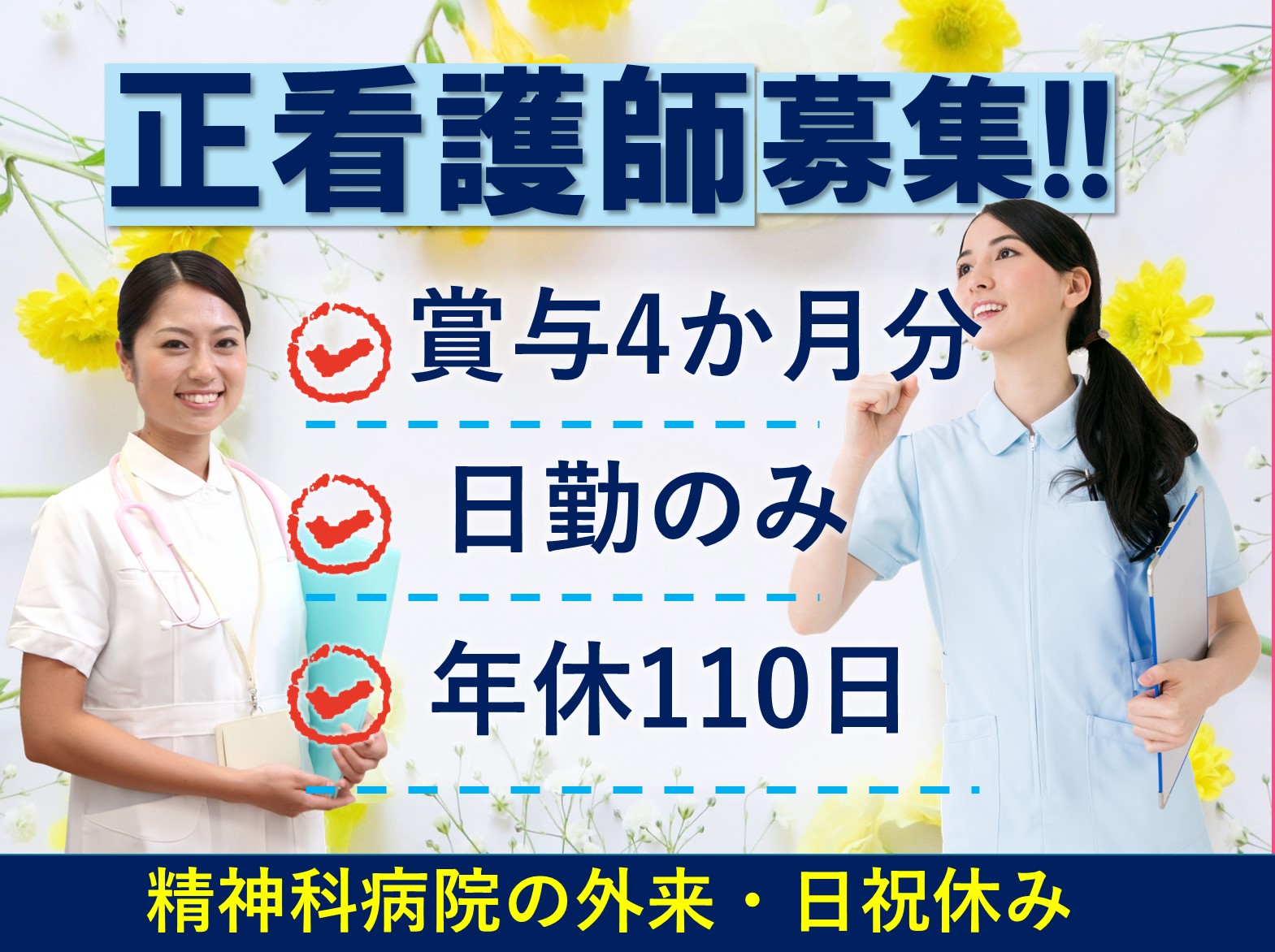 正看護師募集!!

賞与4か月分

日勤のみ

年休110日

精神科病院の外来・日祝休み